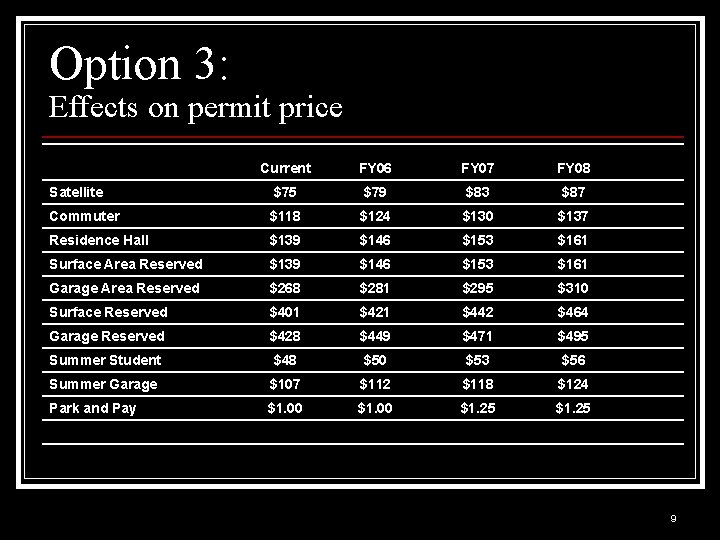 Option 3:
Effects on permit price

| | Current | FY06 | FY07 | FY08 |
|---|---|---|---|---|
| Satellite | \$75 | \$79 | \$83 | \$87 |
| Commuter | \$118 | \$124 | \$130 | \$137 |
| Residence Hall | \$139 | \$146 | \$153 | \$161 |
| Surface Area Reserved | \$139 | \$146 | \$153 | \$161 |
| Garage Area Reserved | \$268 | \$281 | \$295 | \$310 |
| Surface Reserved | \$401 | \$421 | \$442 | \$464 |
| Garage Reserved | \$428 | \$449 | \$471 | \$495 |
| Summer Student | \$48 | \$50 | \$53 | \$56 |
| Summer Garage | \$107 | \$112 | \$118 | \$124 |
| Park and Pay | \$1.00 | \$1.00 | \$1.25 | \$1.25 |

9